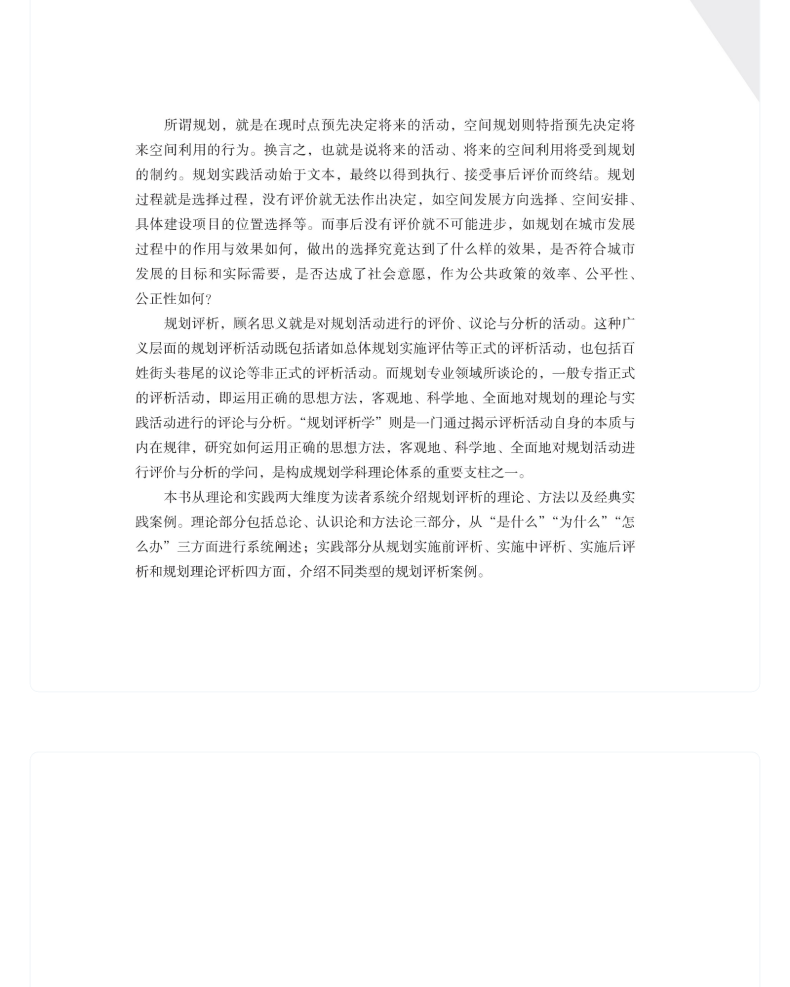 所谓规划，就是在现时点预先决定将来的活动，空间规划则特指预先决定将来空间利用的行为。换言之，也就是说将来的活动、将来的空间利用将受到规划的制约。规划实践活动始于文本，最终以得到执行、接受事后评价而终结。规划过程就是选择过程，没有评价就无法作出决定，如空间发展方向选择、空间安排、具体建设项目的位置选择等。而事后没有评价就不可能进步，如规划在城市发展过程中的作用与效果如何，做出的选择究竟达到了什么样的效果，是否符合城市发展的目标和实际需要，是否达成了社会意愿，作为公共政策的效率、公平性、公正性如何？

规划评析，顾名思义就是对规划活动进行的评价、议论与分析的活动。这种广义层面的规划评析活动既包括诸如总体规划实施评估等正式的评析活动，也包括百姓街头巷尾的议论等非正式的评析活动。而规划专业领域所谈论的，一般专指正式的评析活动，即运用正确的思想方法，客观地、科学地、全面地对规划的理论与实践活动进行的评论与分析。“规划评析学”则是一门通过揭示评析活动自身的本质与内在规律，研究如何运用正确的思想方法，客观地、科学地、全面地对规划活动进行评价与分析的学问，是构成规划学科理论体系的重要支柱之一。

本书从理论和实践两大维度为读者系统介绍规划评析的理论、方法以及经典实践案例。理论部分包括总论、认识论和方法论三部分，从“是什么”“为什么”“怎么办”三方面进行系统阐述；实践部分从规划实施前评析、实施中评析、实施后评析和规划理论评析四方面，介绍不同类型的规划评析案例。